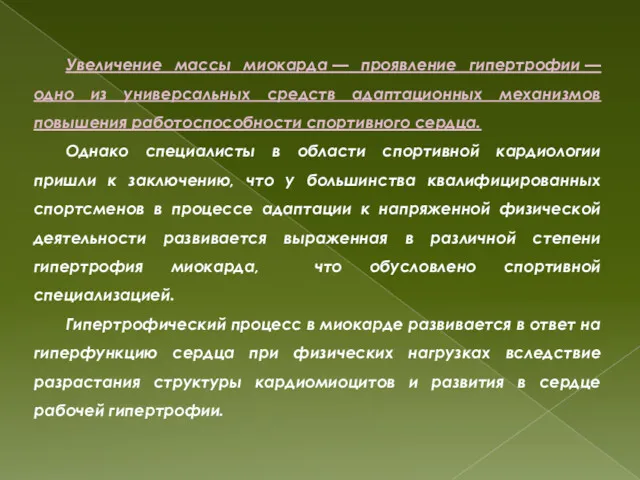 Увеличение массы миокарда — проявление гипертрофии — одно из универсальных средств адаптационных механизмов повышения работоспособности спортивного сердца.

Однако специалисты в области спортивной кардиологии пришли к заключению, что у большинства квалифицированных спортсменов в процессе адаптации к напряженной физической деятельности развивается выраженная в различной степени гипертрофия миокарда, что обусловлено спортивной специализацией.

Гипертрофический процесс в миокарде развивается в ответ на гиперфункцию сердца при физических нагрузках вследствие разрастания структуры кардиомиоцитов и развития в сердце рабочей гипертрофии.